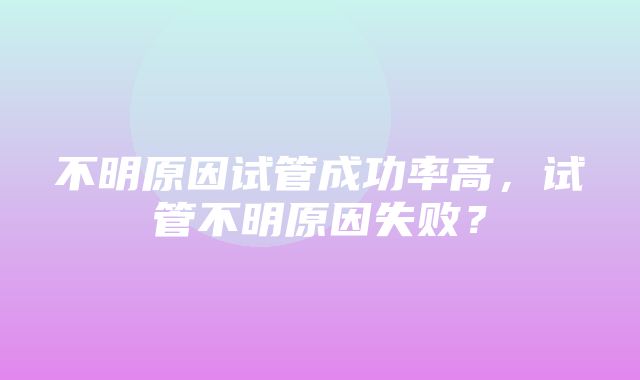 不明原因试管成功率高，试管不明原因失败？